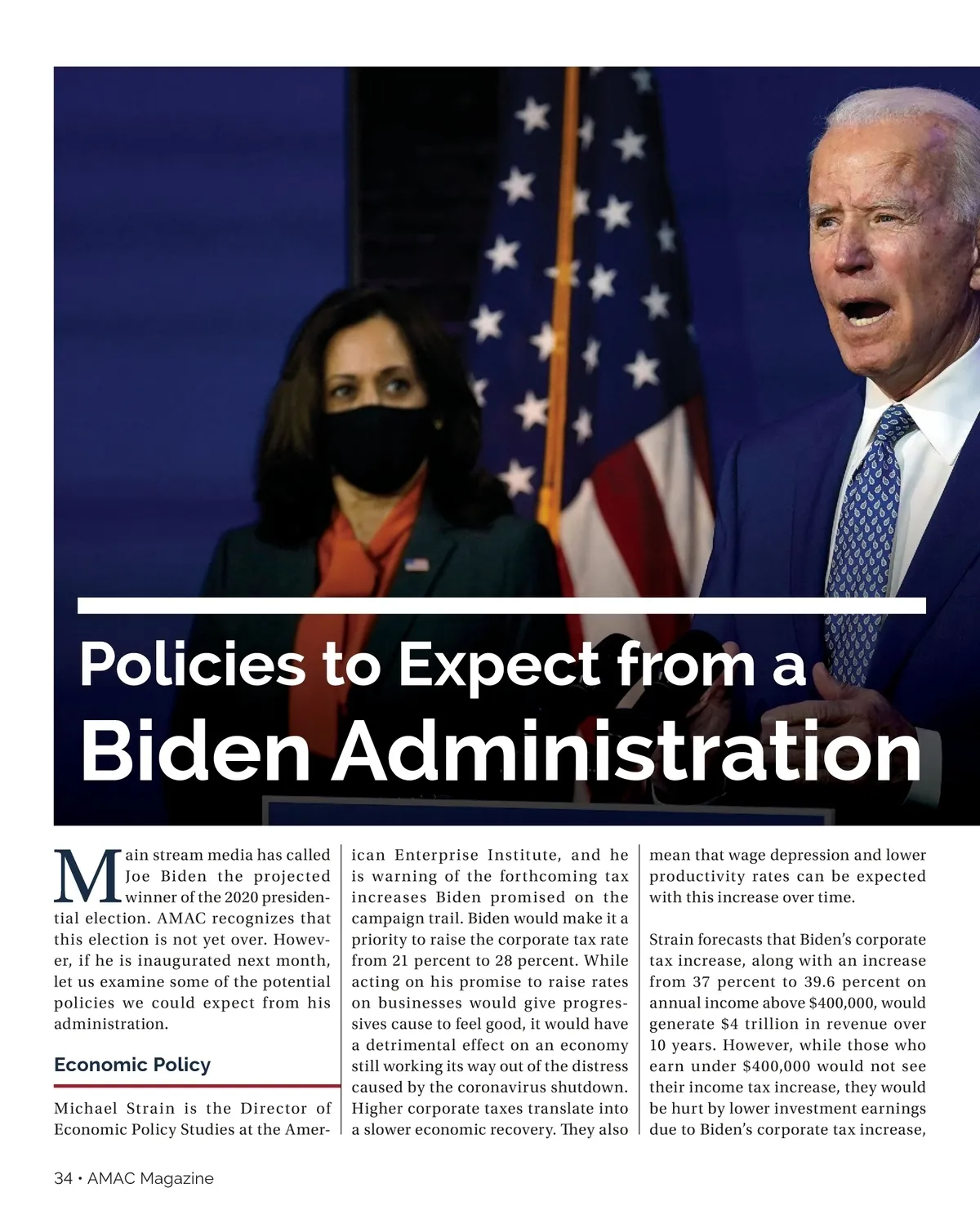 Policies to Expect from a
Biden Administration

Main stream media has called Joe Biden the projected winner of the 2020 presidential election. AMAC recognizes that this election is not yet over. However, if he is inaugurated next month, let us examine some of the potential policies we could expect from his administration.

Economic Policy

Michael Strain is the Director of Economic Policy Studies at the American Enterprise Institute, and he is warning of the forthcoming tax increases Biden promised on the campaign trail. Biden would make it a priority to raise the corporate tax rate from 21 percent to 28 percent. While acting on his promise to raise rates on businesses would give progressives cause to feel good, it would have a detrimental effect on an economy still working its way out of the distress caused by the coronavirus shutdown. Higher corporate taxes translate into a slower economic recovery. They also mean that wage depression and lower productivity rates can be expected with this increase over time.

Strain forecasts that Biden's corporate tax increase, along with an increase from 37 percent to 39.6 percent on annual income above $400,000, would generate $4 trillion in revenue over 10 years. However, while those who earn under $400,000 would not see their income tax increase, they would be hurt by lower investment earnings due to Biden's corporate tax increase,

34 • AMAC Magazine